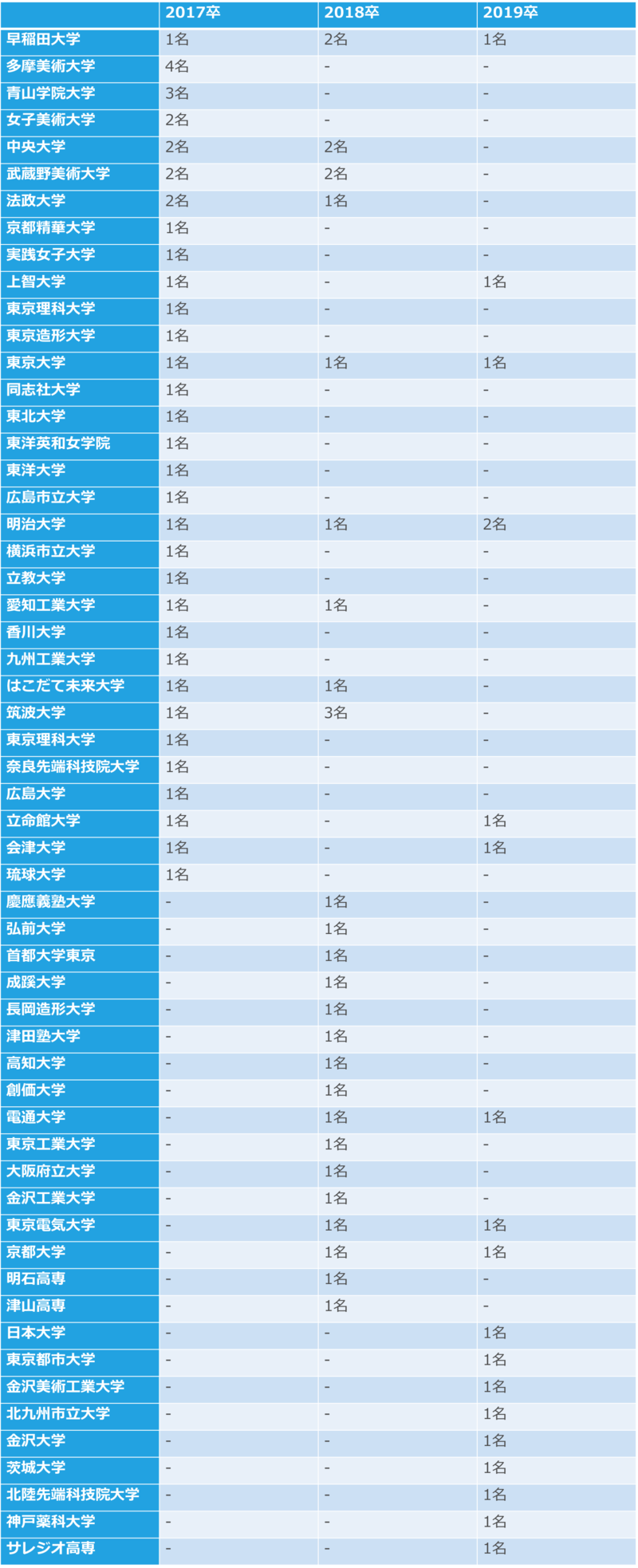 | | 2017卒 | 2018卒 | 2019卒 |
|---|---|---|---|
| 早稲田大学 | 1名 | 2名 | 1名 |
| 多摩美術大学 | 4名 | - | - |
| 青山学院大学 | 3名 | - | - |
| 女子美術大学 | 2名 | - | - |
| 中央大学 | 2名 | 2名 | - |
| 武蔵野美術大学 | 2名 | 2名 | - |
| 法政大学 | 2名 | 1名 | - |
| 京都精華大学 | 1名 | - | - |
| 実践女子大学 | 1名 | - | - |
| 上智大学 | 1名 | - | 1名 |
| 東京理科大学 | 1名 | - | - |
| 東京造形大学 | 1名 | - | - |
| 東京大学 | 1名 | 1名 | 1名 |
| 同志社大学 | 1名 | - | - |
| 東北大学 | 1名 | - | - |
| 東洋英和女学院 | 1名 | - | - |
| 東洋大学 | 1名 | - | - |
| 広島市立大学 | 1名 | - | - |
| 明治大学 | 1名 | 1名 | 2名 |
| 横浜市立大学 | 1名 | - | - |
| 立教大学 | 1名 | - | - |
| 愛知工業大学 | 1名 | 1名 | - |
| 香川大学 | 1名 | - | - |
| 九州工業大学 | 1名 | - | - |
| はこだて未来大学 | 1名 | 1名 | - |
| 筑波大学 | 1名 | 3名 | - |
| 東京理科大学 | 1名 | - | - |
| 奈良先端科技院大学 | 1名 | - | - |
| 広島大学 | 1名 | - | - |
| 立命館大学 | 1名 | - | 1名 |
| 会津大学 | 1名 | - | 1名 |
| 琉球大学 | 1名 | - | - |
| 慶應義塾大学 | - | 1名 | - |
| 弘前大学 | - | 1名 | - |
| 首都大学東京 | - | 1名 | - |
| 成蹊大学 | - | 1名 | - |
| 長岡造形大学 | - | 1名 | - |
| 津田塾大学 | - | 1名 | - |
| 高知大学 | - | 1名 | - |
| 創価大学 | - | 1名 | - |
| 電通大学 | - | 1名 | 1名 |
| 東京工業大学 | - | 1名 | - |
| 大阪府立大学 | - | 1名 | - |
| 金沢工業大学 | - | 1名 | - |
| 東京電気大学 | - | 1名 | 1名 |
| 京都大学 | - | 1名 | 1名 |
| 明石高専 | - | 1名 | - |
| 津山高専 | - | 1名 | - |
| 日本大学 | - | - | 1名 |
| 東京都市大学 | - | - | 1名 |
| 金沢美術工業大学 | - | - | 1名 |
| 北九州市立大学 | - | - | 1名 |
| 金沢大学 | - | - | 1名 |
| 茨城大学 | - | - | 1名 |
| 北陸先端科技院大学 | - | - | 1名 |
| 神戸薬科大学 | - | - | 1名 |
| サレジオ高専 | - | - | 1名 |